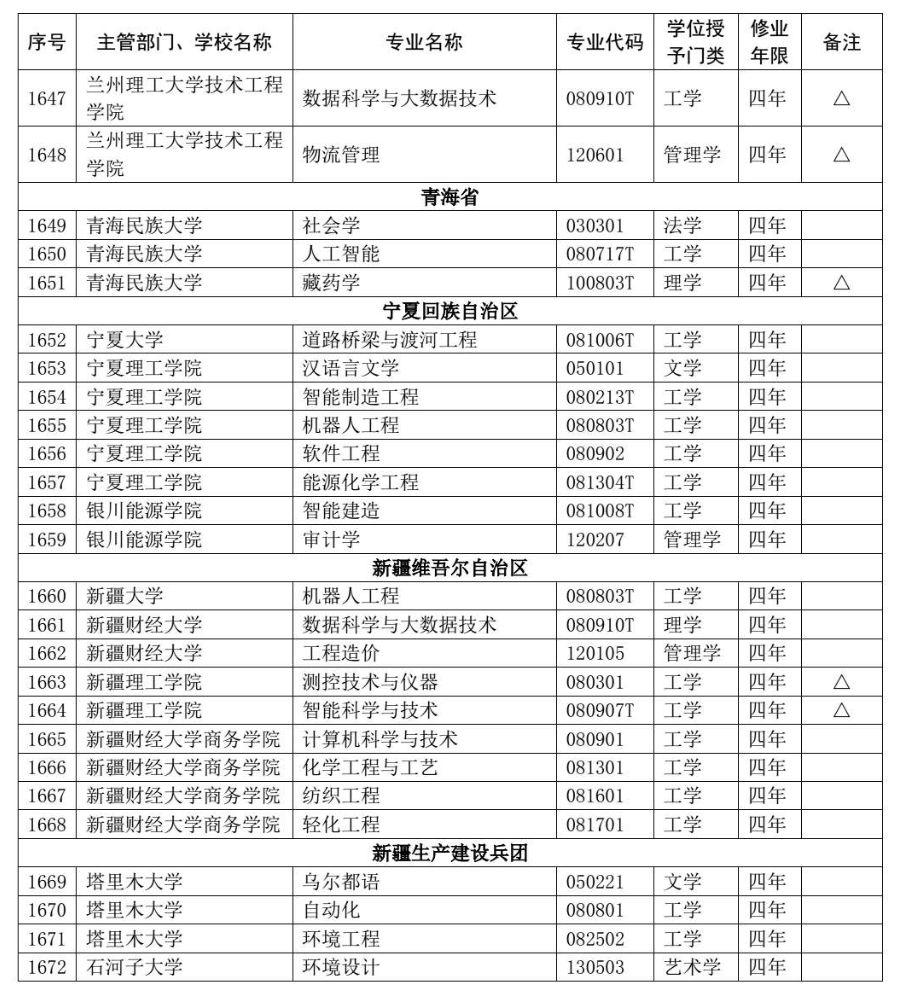 | 序号 | 主管部门、学校名称 | 专业名称 | 专业代码 | 学位授予门类 | 修业年限 | 备注 |
|---|---|---|---|---|---|---|
| 1647 | 兰州理工大学技术工程学院 | 数据科学与大数据技术 | 080910T | 工学 | 四年 | △ |
| 1648 | 兰州理工大学技术工程学院 | 物流管理 | 120601 | 管理学 | 四年 | △ |
| 青海省 | | | | | | |
| 1649 | 青海民族大学 | 社会学 | 030301 | 法学 | 四年 | |
| 1650 | 青海民族大学 | 人工智能 | 080717T | 工学 | 四年 | |
| 1651 | 青海民族大学 | 藏药学 | 100803T | 理学 | 四年 | △ |
| 宁夏回族自治区 | | | | | | |
| 1652 | 宁夏大学 | 道路桥梁与渡河工程 | 081006T | 工学 | 四年 | |
| 1653 | 宁夏理工学院 | 汉语言文学 | 050101 | 文学 | 四年 | |
| 1654 | 宁夏理工学院 | 智能制造工程 | 080213T | 工学 | 四年 | |
| 1655 | 宁夏理工学院 | 机器人工程 | 080803T | 工学 | 四年 | |
| 1656 | 宁夏理工学院 | 软件工程 | 080902 | 工学 | 四年 | |
| 1657 | 宁夏理工学院 | 能源化学工程 | 081304T | 工学 | 四年 | |
| 1658 | 银川能源学院 | 智能建造 | 081008T | 工学 | 四年 | |
| 1659 | 银川能源学院 | 审计学 | 120207 | 管理学 | 四年 | |
| 新疆维吾尔自治区 | | | | | | |
| 1660 | 新疆大学 | 机器人工程 | 080803T | 工学 | 四年 | |
| 1661 | 新疆财经大学 | 数据科学与大数据技术 | 080910T | 理学 | 四年 | |
| 1662 | 新疆财经大学 | 工程造价 | 120105 | 管理学 | 四年 | |
| 1663 | 新疆理工学院 | 测控技术与仪器 | 080301 | 工学 | 四年 | △ |
| 1664 | 新疆理工学院 | 智能科学与技术 | 080907T | 工学 | 四年 | △ |
| 1665 | 新疆财经大学商务学院 | 计算机科学与技术 | 080901 | 工学 | 四年 | |
| 1666 | 新疆财经大学商务学院 | 化学工程与工艺 | 081301 | 工学 | 四年 | |
| 1667 | 新疆财经大学商务学院 | 纺织工程 | 081601 | 工学 | 四年 | |
| 1668 | 新疆财经大学商务学院 | 轻化工程 | 081701 | 工学 | 四年 | |
| 新疆生产建设兵团 | | | | | | |
| 1669 | 塔里木大学 | 乌尔都语 | 050221 | 文学 | 四年 | |
| 1670 | 塔里木大学 | 自动化 | 080801 | 工学 | 四年 | |
| 1671 | 塔里木大学 | 环境工程 | 082502 | 工学 | 四年 | |
| 1672 | 石河子大学 | 环境设计 | 130503 | 艺术学 | 四年 | |